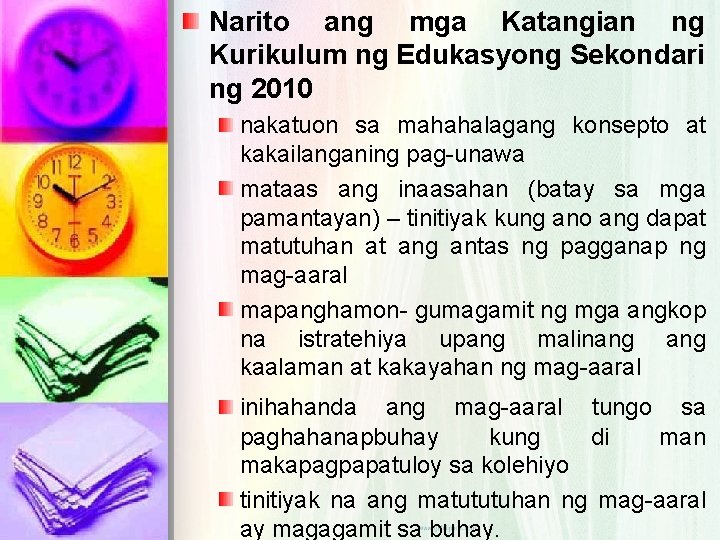 Narito ang mga Katangian ng Kurikulum ng Edukasyong Sekondari ng 2010

nakatuon sa mahahalagang konsepto at kakailanganing pag-unawa

mataas ang inaasahan (batay sa mga pamantayan) – tinitiyak kung ano ang dapat matutuhan at ang antas ng pagganap ng mag-aaral

mapanghamon- gumagamit ng mga angkop na istratehiya upang malinang ang kaalaman at kakayahan ng mag-aaral

inihahanda ang mag-aaral tungo sa paghahanapbuhay kung di man makapagpapatuloy sa kolehiyo

tinitiyak na ang matututuhan ng mag-aaral ay magagamit sa buhay.